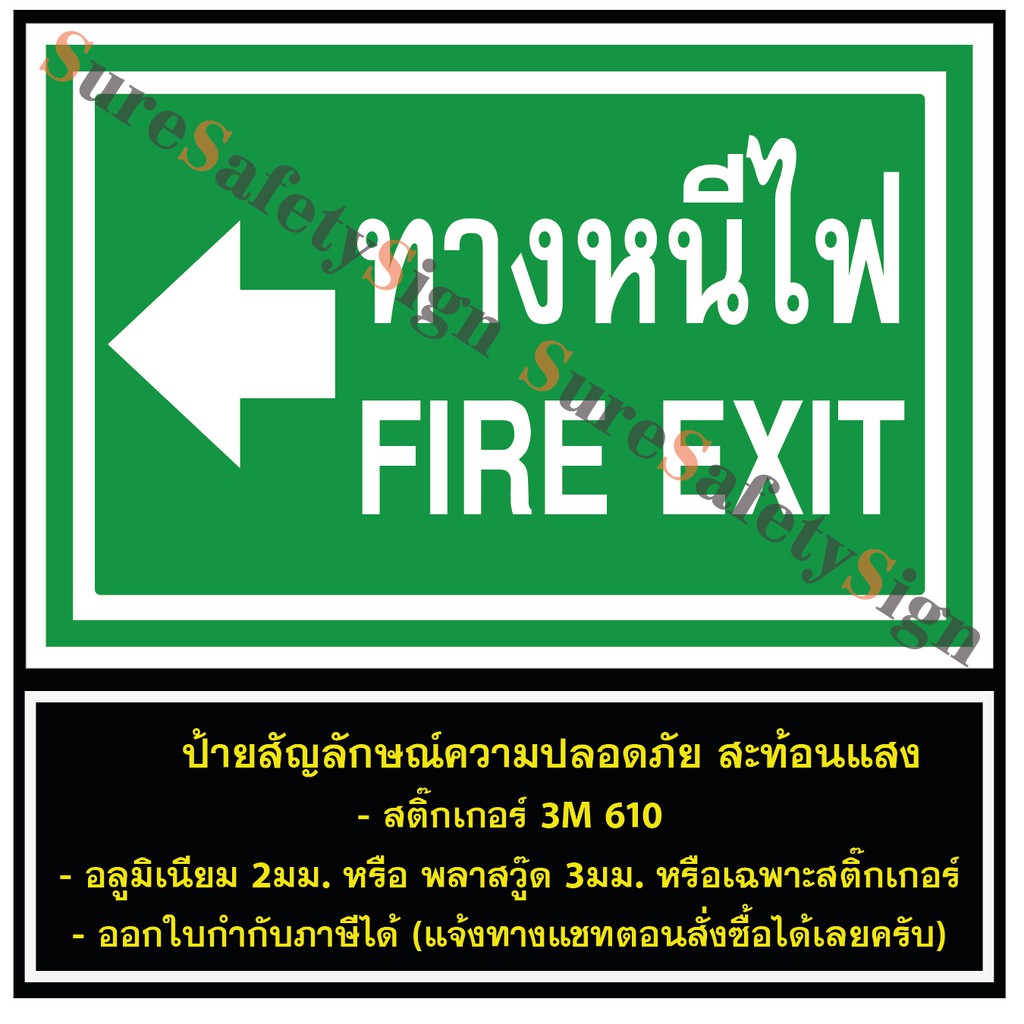 SureSafetySign
SureSafetySign

ทางหนีไฟ
FIRE EXIT

ป้ายสัญลักษณ์ความปลอดภัย สะท้อนแสง
- สติ๊กเกอร์ 3M 610
- อลูมิเนียม 2มม. หรือ พลาสวู๊ด 3มม. หรือเฉพาะสติ๊กเกอร์
- ออกใบกำกับภาษีได้ (แจ้งทางแชทตอนสั่งซื้อได้เลยครับ)